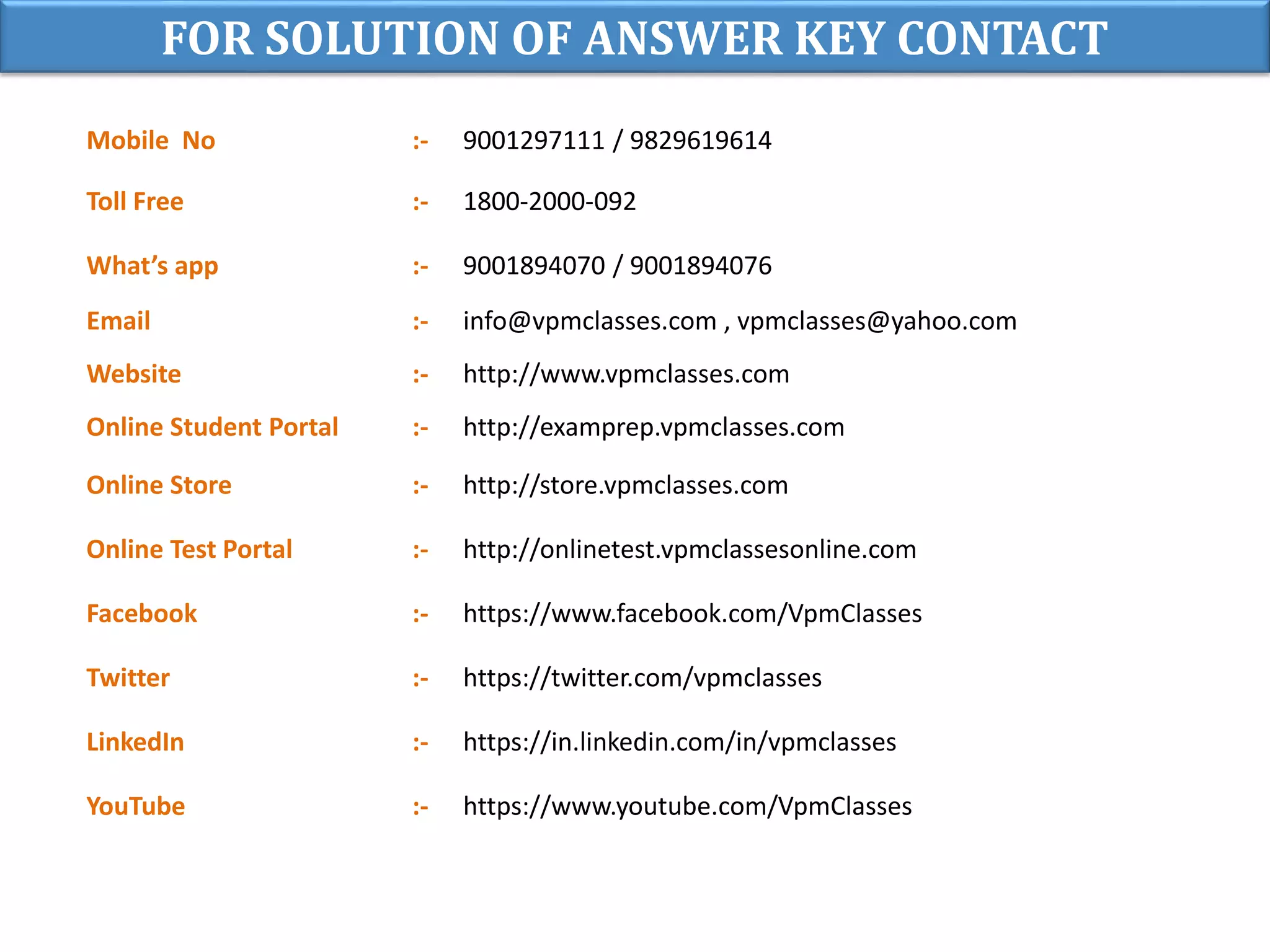 FOR SOLUTION OF ANSWER KEY CONTACT

Mobile No :- 9001297111 / 9829619614

Toll Free :- 1800-2000-092

What's app :- 9001894070 / 9001894076

Email :- info@vpmclasses.com , vpmclasses@yahoo.com

Website :- http://www.vpmclasses.com

Online Student Portal :- http://examprep.vpmclasses.com

Online Store :- http://store.vpmclasses.com

Online Test Portal :- http://onlinetest.vpmclassesonline.com

Facebook :- https://www.facebook.com/VpmClasses

Twitter :- https://twitter.com/vpmclasses

LinkedIn :- https://in.linkedin.com/in/vpmclasses

YouTube :- https://www.youtube.com/VpmClasses